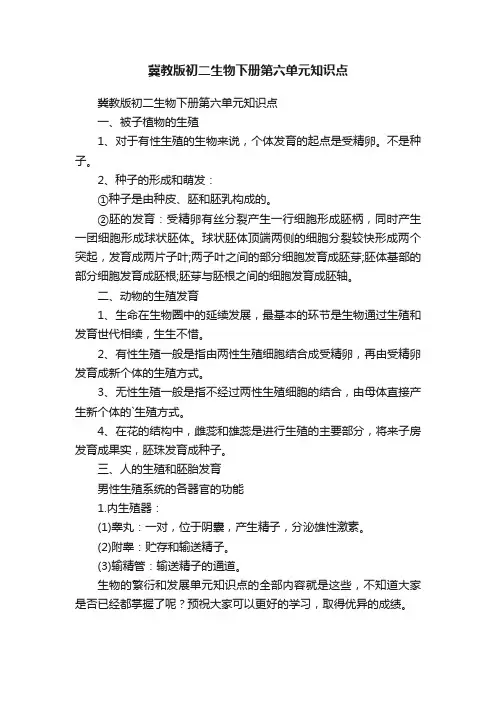 冀教版初二生物下册第六单元知识点

冀教版初二生物下册第六单元知识点

一、被子植物的生殖

1、对于有性生殖的生物来说，个体发育的起点是受精卵。不是种子。

2、种子的形成和萌发：

①种子是由种皮、胚和胚乳构成的。

②胚的发育：受精卵有丝分裂产生一行细胞形成胚柄，同时产生一团细胞形成球状胚体。球状胚体顶端两侧的细胞分裂较快形成两个突起，发育成两片子叶;两子叶之间的部分细胞发育成胚芽;胚体基部的部分细胞发育成胚根;胚芽与胚根之间的细胞发育成胚轴。

二、动物的生殖发育

1、生命在生物圈中的延续发展，最基本的环节是生物通过生殖和发育世代相续，生生不惜。

2、有性生殖一般是指由两性生殖细胞结合成受精卵，再由受精卵发育成新个体的生殖方式。

3、无性生殖一般是指不经过两性生殖细胞的结合，由母体直接产生新个体的`生殖方式。

4、在花的结构中，雌蕊和雄蕊是进行生殖的主要部分，将来子房发育成果实，胚珠发育成种子。

三、人的生殖和胚胎发育

男性生殖系统的各器官的功能

1.内生殖器：

(1)睾丸：一对，位于阴囊，产生精子，分泌雄性激素。

(2)附睾：贮存和输送精子。

(3)输精管：输送精子的通道。

生物的繁衍和发展单元知识点的全部内容就是这些，不知道大家是否已经都掌握了呢？预祝大家可以更好的学习，取得优异的成绩。